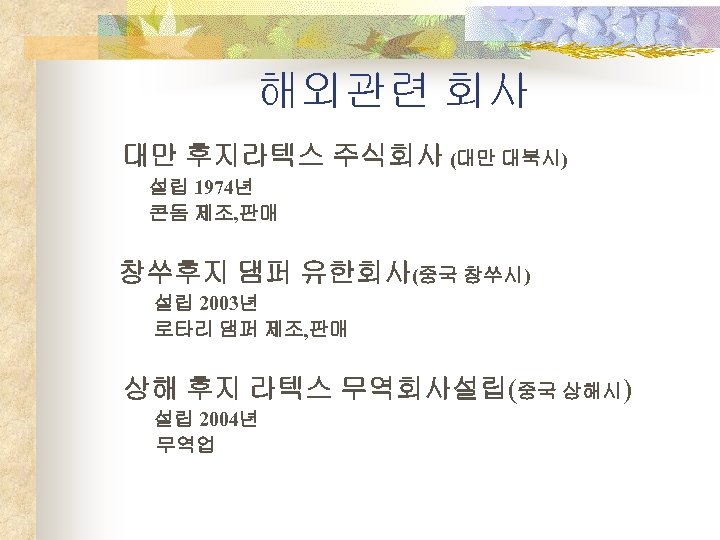 해외관련 회사

대만 후지라텍스 주식회사 (대만 대북시)

설립 1974년
콘돔 제조,판매

창쑤후지 댐퍼 유한회사(중국 창쑤시)

설립 2003년
로타리 댐퍼 제조,판매

상해 후지 라텍스 무역회사설립(중국 상해시)

설립 2004년
무역업